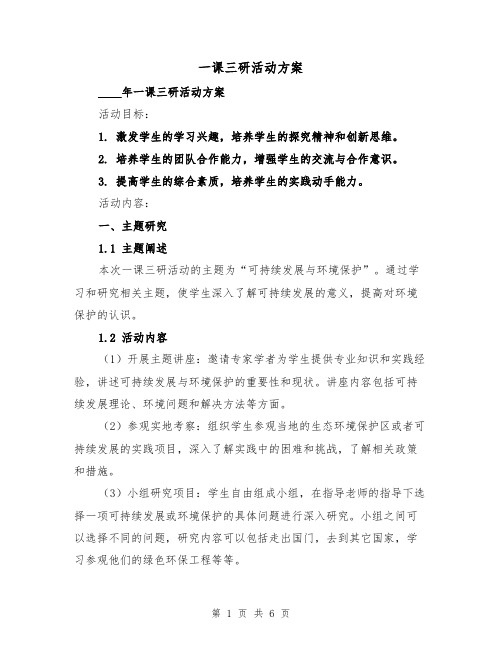 一课三研活动方案

____年一课三研活动方案

活动目标：

1. 激发学生的学习兴趣，培养学生的探究精神和创新思维。

2. 培养学生的团队合作能力，增强学生的交流与合作意识。

3. 提高学生的综合素质，培养学生的实践动手能力。

活动内容：

一、主题研究

1.1 主题阐述

本次一课三研活动的主题为“可持续发展与环境保护”。通过学习和研究相关主题，使学生深入了解可持续发展的意义，提高对环境保护的认识。

1.2 活动内容

（1）开展主题讲座：邀请专家学者为学生提供专业知识和实践经验，讲述可持续发展与环境保护的重要性和现状。讲座内容包括可持续发展理论、环境问题和解决方法等方面。

（2）参观实地考察：组织学生参观当地的生态环境保护区或者可持续发展的实践项目，深入了解实践中的困难和挑战，了解相关政策和措施。

（3）小组研究项目：学生自由组成小组，在指导老师的指导下选择一项可持续发展或环境保护的具体问题进行深入研究。小组之间可以选择不同的问题，研究内容可以包括走出国门，去到其它国家，学习参观他们的绿色环保工程等等。

第 1 页 共 6 页